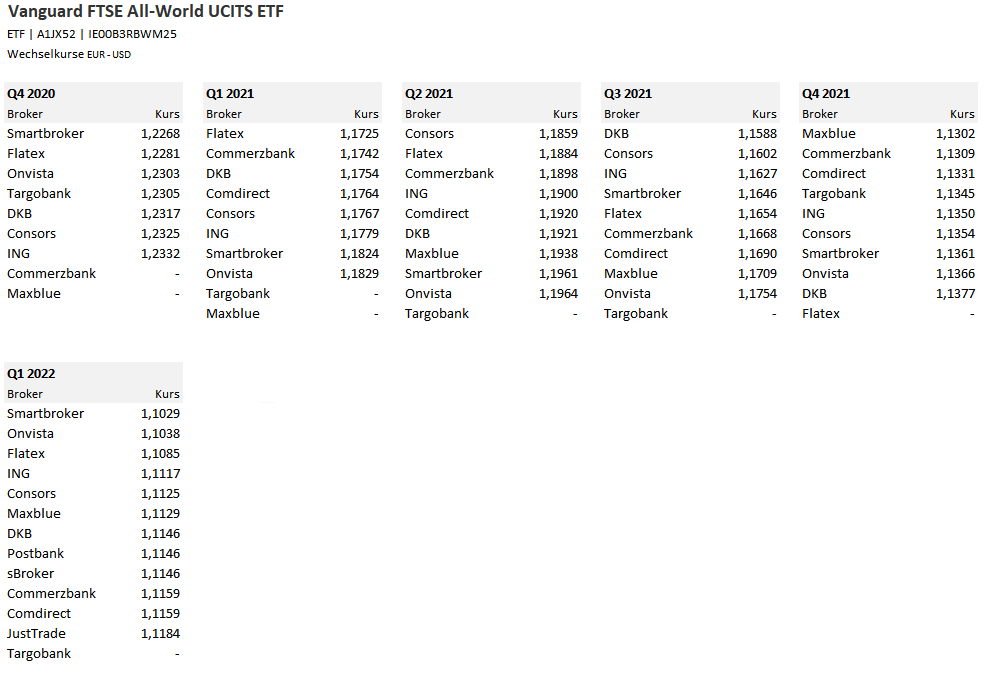 Vanguard FTSE All-World UCITS ETF
ETF | A1JX52 | IE00B3RBWM25
Wechselkurse EUR - USD

Q4 2020

| Broker | Kurs |
|---|---|
| Smartbroker | 1,2268 |
| Flatex | 1,2281 |
| Onvista | 1,2303 |
| Targobank | 1,2305 |
| DKB | 1,2317 |
| Consors | 1,2325 |
| ING | 1,2332 |
| Commerzbank | - |
| Maxblue | - |

Q1 2021

| Broker | Kurs |
|---|---|
| Flatex | 1,1725 |
| Commerzbank | 1,1742 |
| DKB | 1,1754 |
| Comdirect | 1,1764 |
| Consors | 1,1767 |
| ING | 1,1779 |
| Smartbroker | 1,1824 |
| Onvista | 1,1829 |
| Targobank | - |
| Maxblue | - |

Q2 2021

| Broker | Kurs |
|---|---|
| Consors | 1,1859 |
| Flatex | 1,1884 |
| Commerzbank | 1,1898 |
| ING | 1,1900 |
| Comdirect | 1,1920 |
| DKB | 1,1921 |
| Maxblue | 1,1938 |
| Smartbroker | 1,1961 |
| Onvista | 1,1964 |
| Targobank | - |

Q3 2021

| Broker | Kurs |
|---|---|
| DKB | 1,1588 |
| Consors | 1,1602 |
| ING | 1,1627 |
| Smartbroker | 1,1646 |
| Flatex | 1,1654 |
| Commerzbank | 1,1668 |
| Comdirect | 1,1690 |
| Maxblue | 1,1709 |
| Onvista | 1,1754 |
| Targobank | - |

Q4 2021

| Broker | Kurs |
|---|---|
| Maxblue | 1,1302 |
| Commerzbank | 1,1309 |
| Comdirect | 1,1331 |
| Targobank | 1,1345 |
| ING | 1,1350 |
| Consors | 1,1354 |
| Smartbroker | 1,1361 |
| Onvista | 1,1366 |
| DKB | 1,1377 |
| Flatex | - |

Q1 2022

| Broker | Kurs |
|---|---|
| Smartbroker | 1,1029 |
| Onvista | 1,1038 |
| Flatex | 1,1085 |
| ING | 1,1117 |
| Consors | 1,1125 |
| Maxblue | 1,1129 |
| DKB | 1,1146 |
| Postbank | 1,1146 |
| sBroker | 1,1146 |
| Commerzbank | 1,1159 |
| Comdirect | 1,1159 |
| JustTrade | 1,1184 |
| Targobank | - |